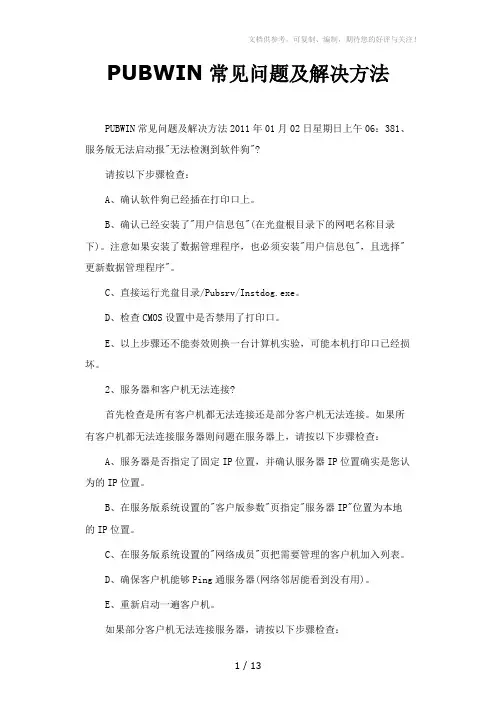 文档供参考，可复制、编制，期待您的好评与关注！

PUBWIN 常见问题及解决方法

PUBWIN 常见问题及解决方法 2011 年 01 月 02 日星期日上午 06：381、服务版无法启动报"无法检测到软件狗"?

请按以下步骤检查：

A、确认软件狗已经插在打印口上。

B、确认已经安装了"用户信息包"(在光盘根目录下的网吧名称目录下)。注意如果安装了数据管理程序，也必须安装"用户信息包"，且选择"更新数据管理程序"。

C、直接运行光盘目录/Pubsrv/Instdog.exe。

D、检查 CMOS 设置中是否禁用了打印口。

E、以上步骤还不能奏效则换一台计算机实验，可能本机打印口已经损坏。

2、服务器和客户机无法连接?

首先检查是所有客户机都无法连接还是部分客户机无法连接。如果所有客户机都无法连接服务器则问题在服务器上，请按以下步骤检查：

A、服务器是否指定了固定 IP 位置，并确认服务器 IP 位置确实是您认为的 IP 位置。

B、在服务版系统设置的"客户版参数"页指定"服务器 IP"位置为本地的 IP 位置。

C、在服务版系统设置的"网络成员"页把需要管理的客户机加入列表。

D、确保客户机能够 Ping 通服务器(网络邻居能看到没有用)。

E、重新启动一遍客户机。

如果部分客户机无法连接服务器，请按以下步骤检查：

1 / 13